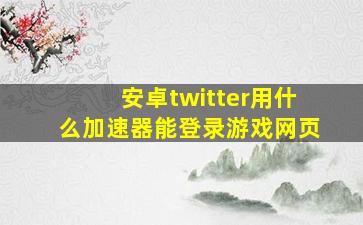 安卓twitter用什么加速器能登录游戏网页